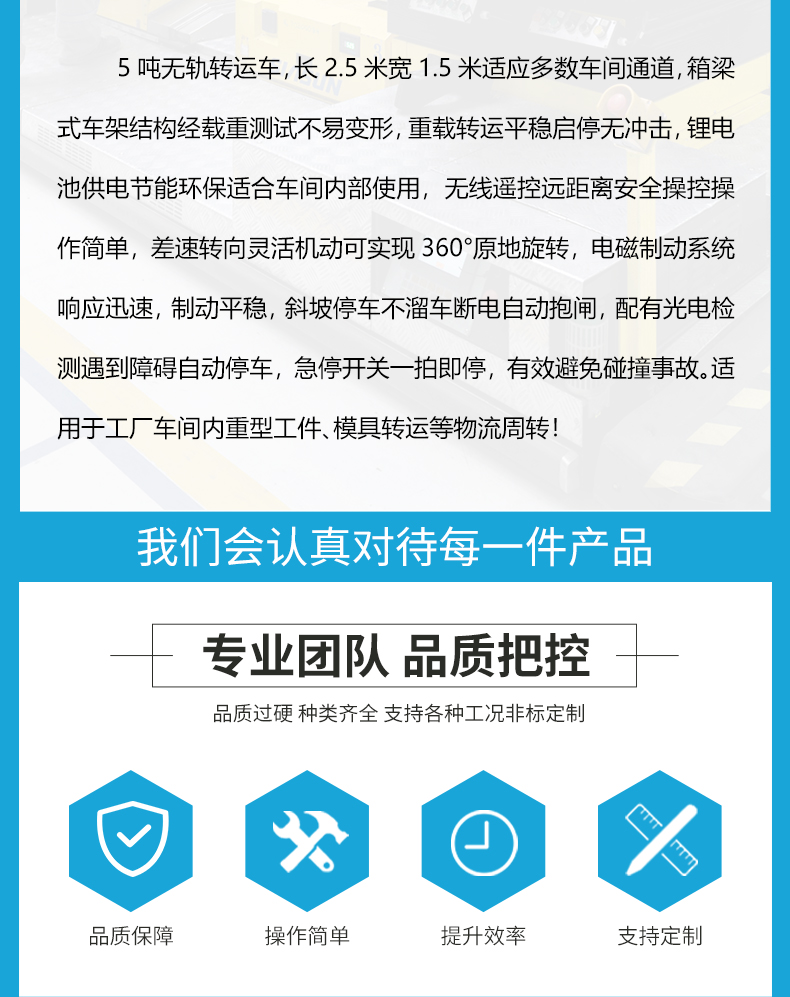 5吨无轨转运车，长2.5米宽1.5米适应多数车间通道，箱梁式车架结构经载重测试不易变形，重载转运平稳启停无冲击，锂电池供电节能环保适合车间内部使用，无线遥控远距离安全操控操作简单，差速转向灵活机动可实现360°原地旋转，电磁制动系统响应迅速，制动平稳，斜坡停车不溜车断电自动抱闸，配有光电检测遇到障碍自动停车，急停开关一拍即停，有效避免碰撞事故。适用于工厂车间内重型工件、模具转运等物流周转！

我们会认真对待每一件产品

专业团队 品质把控

品质过硬 种类齐全 支持各种工况非标定制

品质保障

操作简单

提升效率

支持定制